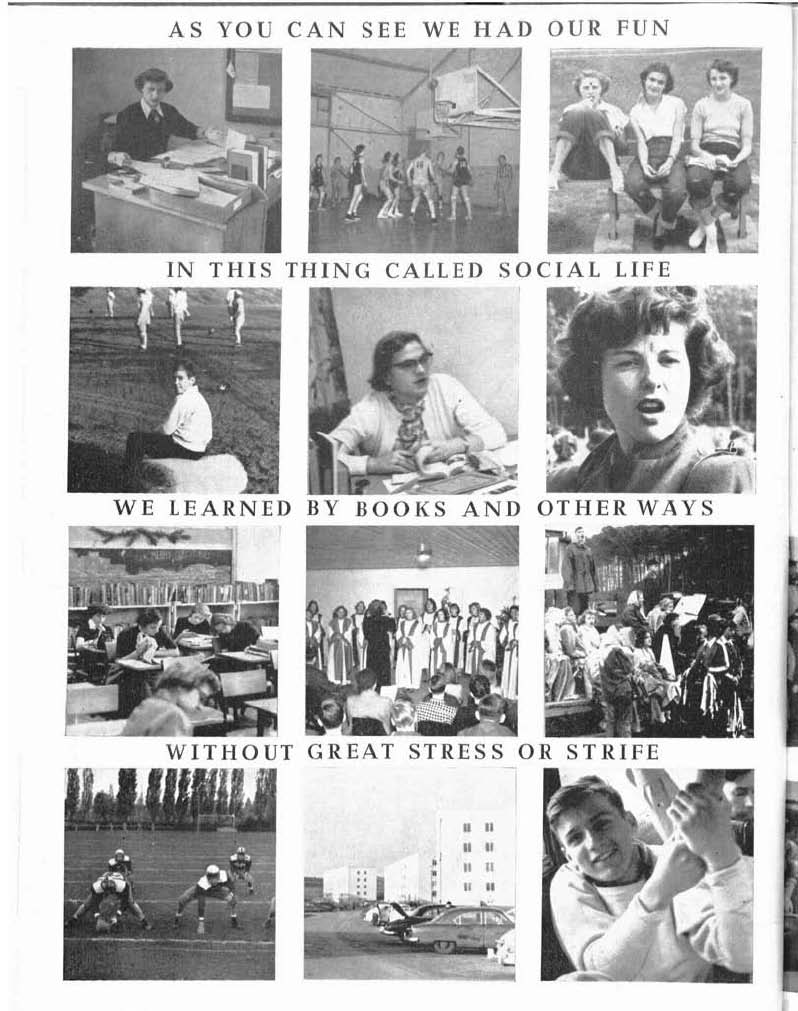 AS YOU CAN SEE WE HAD OUR FUN

IN THIS THING CALLED SOCIAL LIFE

WE LEARNED BY BOOKS AND OTHER WAYS

WITHOUT GREAT STRESS OR STRIFE